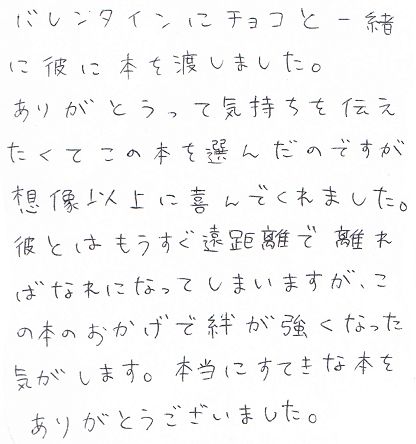 バレンタインにチョコと一緒に彼に本を渡しました。ありがとうって気持ちを伝えたくてこの本を選んだのですが想像以上に喜んでくれました。彼とはもうすぐ遠距離で離ればなれになってしまいますが、この本のおかげで絆が強くなった気がします。本当にすてきな本をありがとうございました。